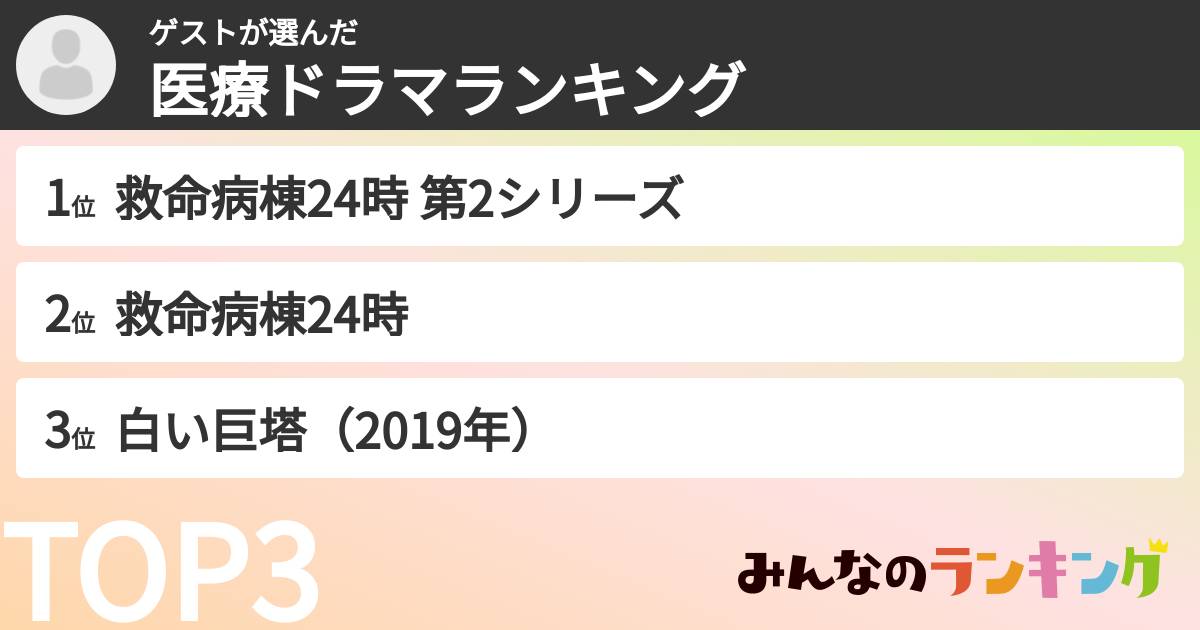 ゲストが選んだ
医療ドラマランキング

1位 救命病棟24時 第2シリーズ

2位 救命病棟24時

3位 白い巨塔（2019年）

TOP3

みんなのランキング